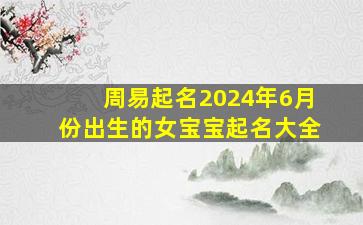 周易起名2024年6月份出生的女宝宝起名大全